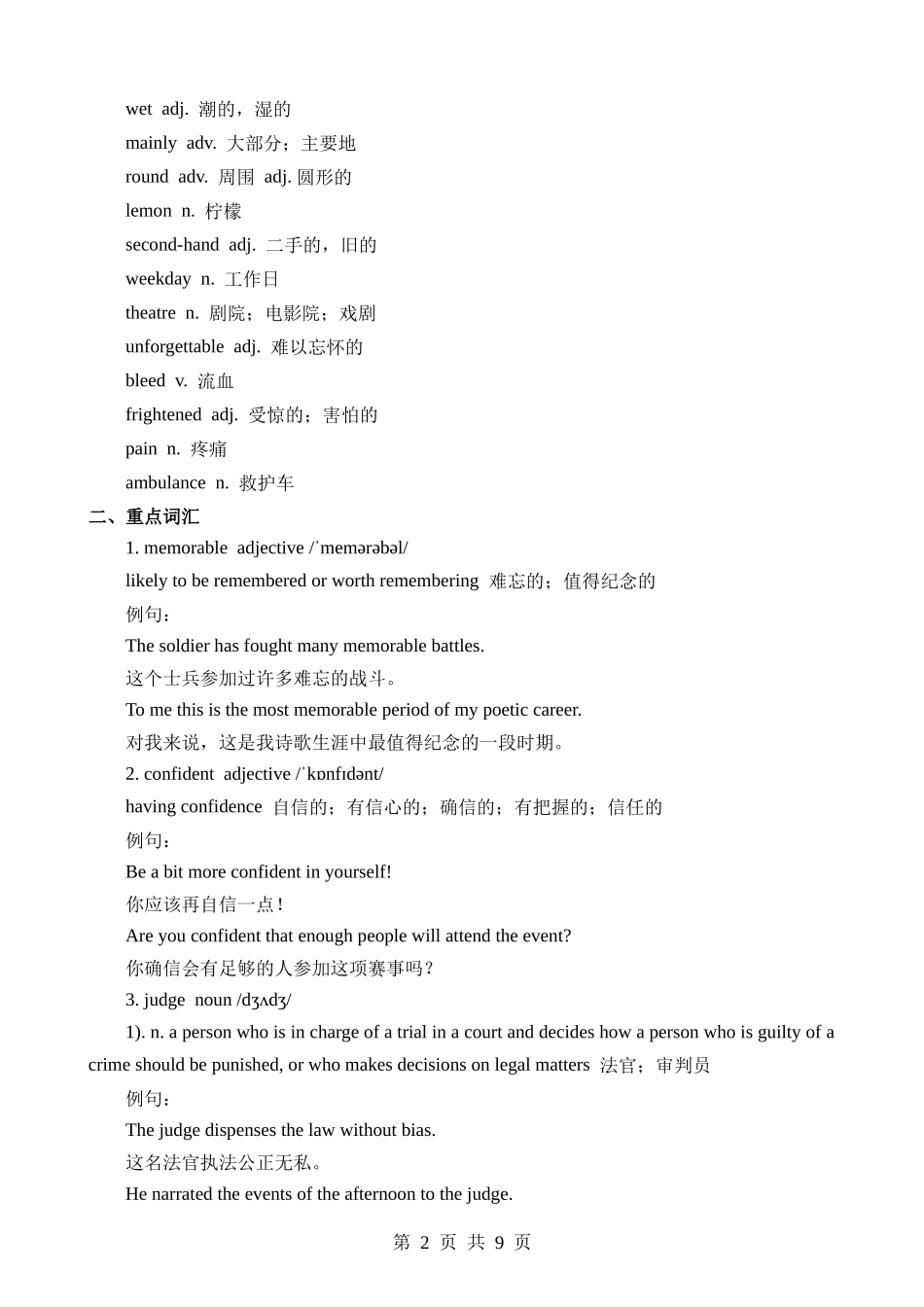 wet adj. 潮的，湿的

mainly adv. 大部分；主要地

round adv. 周围 adj. 圆形的

lemon n. 柠檬

second-hand adj. 二手的，旧的

weekday n. 工作日

theatre n. 剧院；电影院；戏剧

unforgettable adj. 难以忘怀的

bleed v. 流血

frightened adj. 受惊的；害怕的

pain n. 疼痛

ambulance n. 救护车

二、重点词汇

1. memorable adjective /ˈmemərəbəl/

likely to be remembered or worth remembering 难忘的；值得纪念的

例句：

The soldier has fought many memorable battles.

这个士兵参加过许多难忘的战斗。

To me this is the most memorable period of my poetic career.

对我来说，这是我诗歌生涯中最值得纪念的一段时期。

2. confident adjective /ˈkɒnfɪdənt/

having confidence 自信的；有信心的；确信的；有把握的；信任的

例句：

Be a bit more confident in yourself!

你应该再自信一点！

Are you confident that enough people will attend the event?

你确信会有足够的人参加这项赛事吗？

3. judge noun /dʒʌdʒ/

1). n. a person who is in charge of a trial in a court and decides how a person who is guilty of a crime should be punished, or who makes decisions on legal matters 法官；审判员

例句：

The judge dispenses the law without bias.

这名法官执法公正无私。

He narrated the events of the afternoon to the judge.

第 2 页 共 9 页